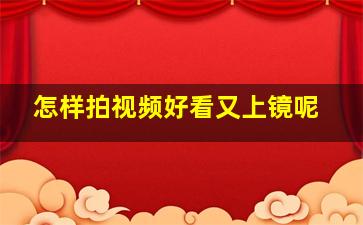 怎样拍视频好看又上镜呢